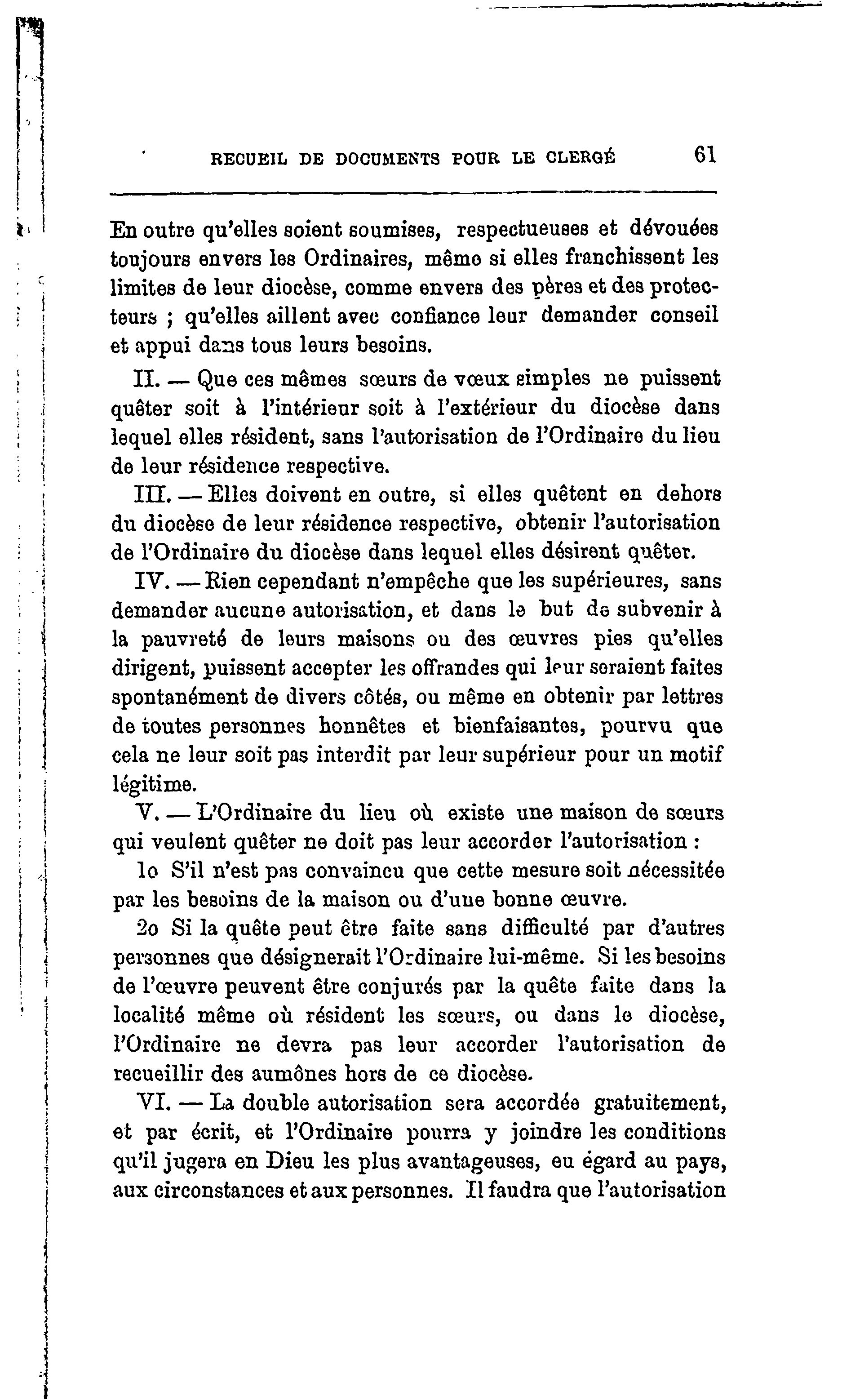 RECUEIL DE DOCUMENTS POUR LE CLERGÉ 61

En outre qu'elles soient soumises, respectueuses et dévouées toujours envers les Ordinaires, même si elles franchissent les limites de leur diocèse, comme envers des pères et des protecteurs ; qu'elles aillent avec confiance leur demander conseil et appui dans tous leurs besoins.

II. — Que ces mêmes sœurs de vœux simples ne puissent quêter soit à l'intérieur soit à l'extérieur du diocèse dans lequel elles résident, sans l'autorisation de l'Ordinaire du lieu de leur résidence respective.

III. — Elles doivent en outre, si elles quêtent en dehors du diocèse de leur résidence respective, obtenir l'autorisation de l'Ordinaire du diocèse dans lequel elles désirent quêter.

IV. — Rien cependant n'empêche que les supérieures, sans demander aucune autorisation, et dans le but de subvenir à la pauvreté de leurs maisons ou des œuvres pies qu'elles dirigent, puissent accepter les offrandes qui leur seraient faites spontanément de divers côtés, ou même en obtenir par lettres de toutes personnes honnêtes et bienfaisantes, pourvu que cela ne leur soit pas interdit par leur supérieur pour un motif légitime.

V. — L'Ordinaire du lieu où existe une maison de sœurs qui veulent quêter ne doit pas leur accorder l'autorisation :

1o S'il n'est pas convaincu que cette mesure soit nécessitée par les besoins de la maison ou d'une bonne œuvre.

2o Si la quête peut être faite sans difficulté par d'autres personnes que désignerait l'Ordinaire lui-même. Si les besoins de l'œuvre peuvent être conjurés par la quête faite dans la localité même où résident les sœurs, ou dans le diocèse, l'Ordinaire ne devra pas leur accorder l'autorisation de recueillir des aumônes hors de ce diocèse.

VI. — La double autorisation sera accordée gratuitement, et par écrit, et l'Ordinaire pourra y joindre les conditions qu'il jugera en Dieu les plus avantageuses, eu égard au pays, aux circonstances et aux personnes. Il faudra que l'autorisation